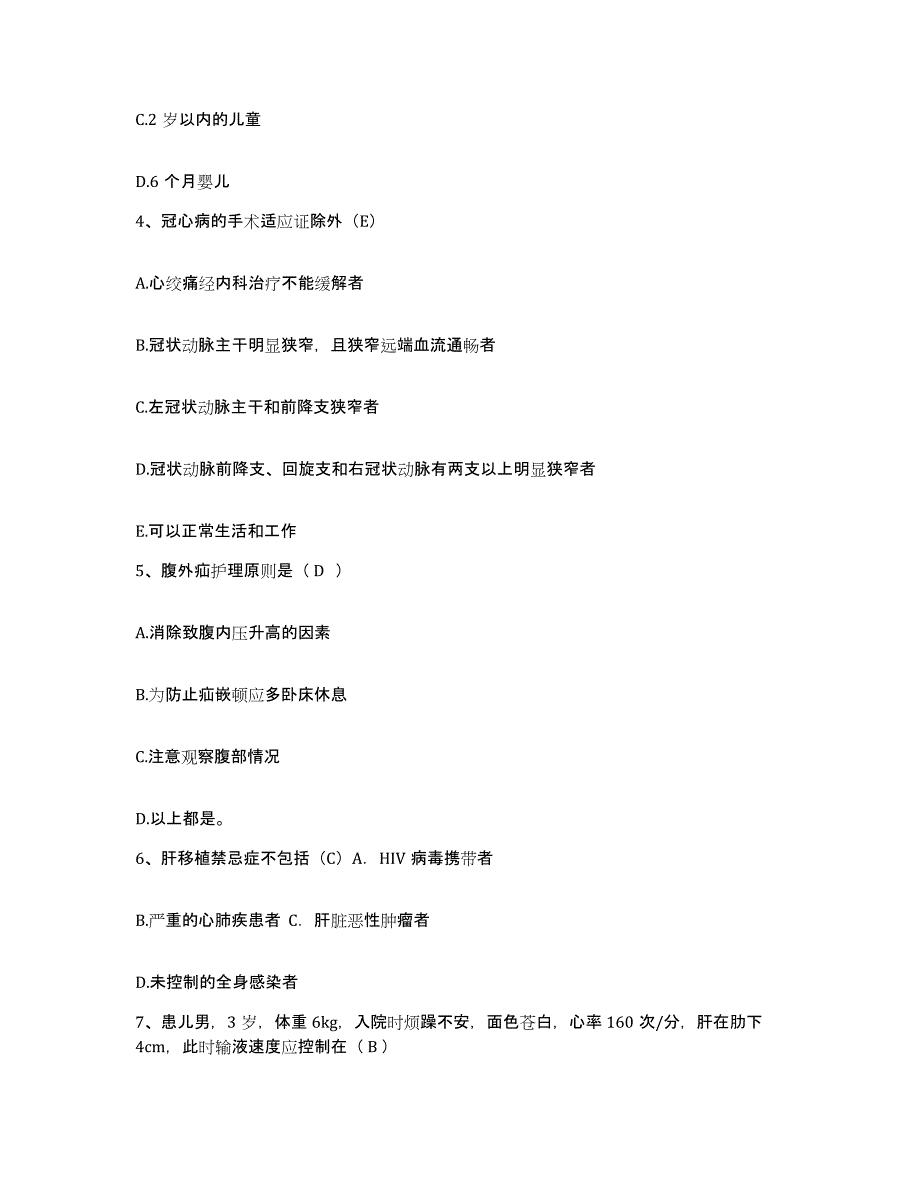 C.2 岁以内的儿童

D.6 个月婴儿

4、冠心病的手术适应证除外（E）

A.心绞痛经内科治疗不能缓解者

B.冠状动脉主干明显狭窄，且狭窄远端血流通畅者

C.左冠状动脉主干和前降支狭窄者

D.冠状动脉前降支、回旋支和右冠状动脉有两支以上明显狭窄者

E.可以正常生活和工作

5、腹外疝护理原则是（ D ）

A.消除致腹内压升高的因素

B.为防止疝嵌顿应多卧床休息

C.注意观察腹部情况

D.以上都是。

6、肝移植禁忌症不包括（C）A. HIV 病毒携带者

B.严重的心肺疾患者 C. 肝脏恶性肿瘤者

D.未控制的全身感染者

7、患儿男，3 岁，体重 6kg，入院时烦躁不安，面色苍白，心率 160 次/分，肝在肋下 4cm，此时输液速度应控制在（ B ）